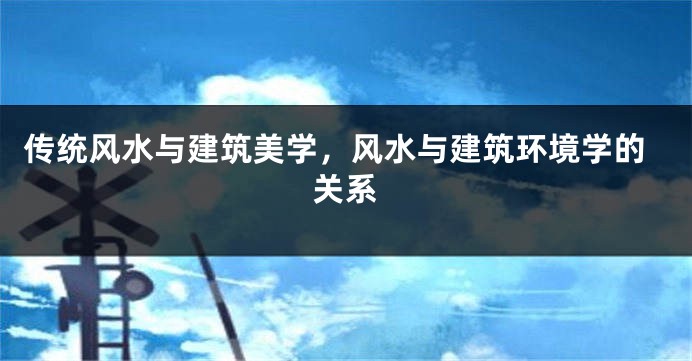 传统风水与建筑美学，风水与建筑环境学的关系